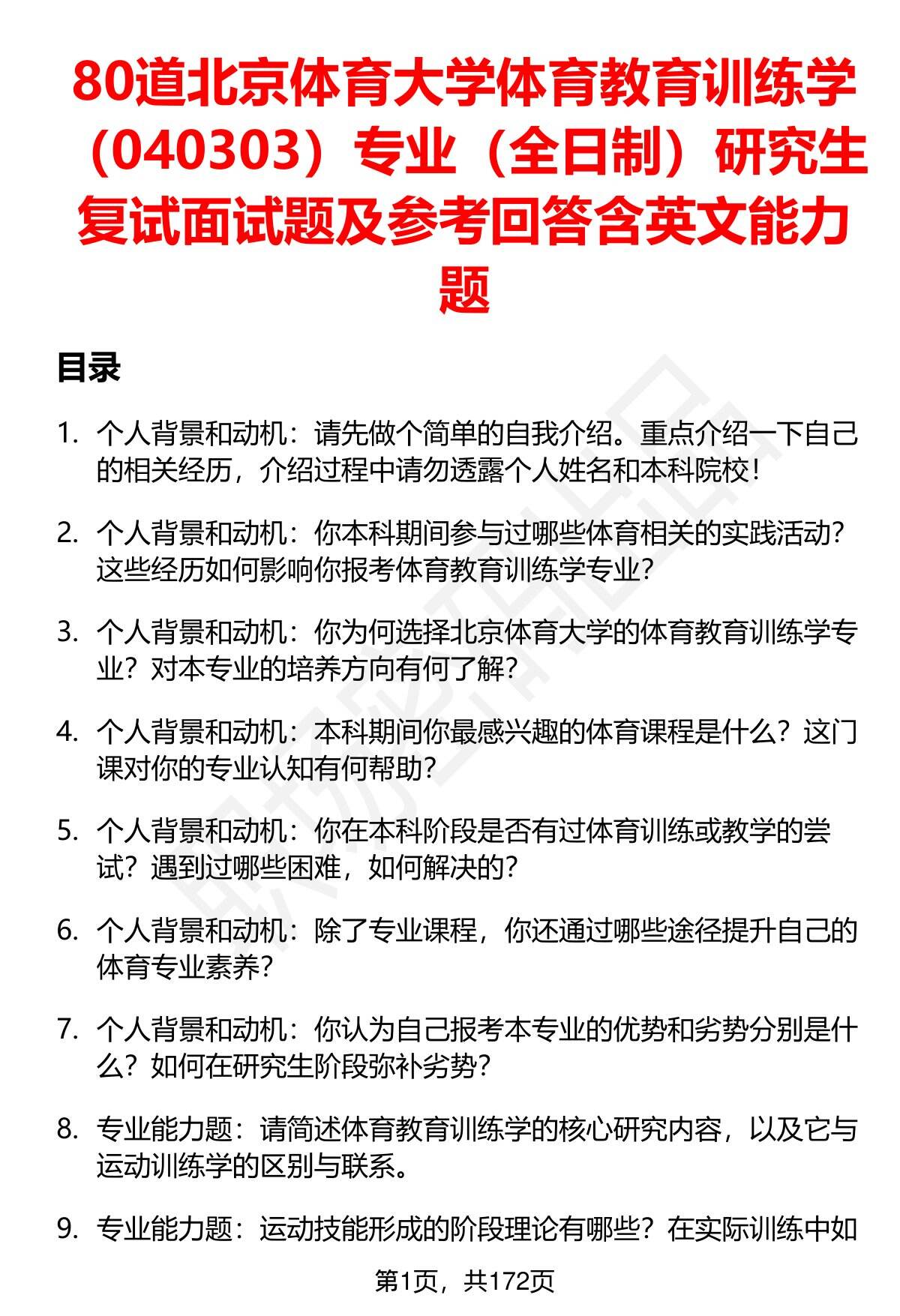 80道北京体育大学体育教育训练学（040303）专业（全日制）研究生复试面试题及参考回答含英文能力题

目录

1. 个人背景和动机：请先做个简单的自我介绍。重点介绍一下自己的相关经历，介绍过程中请勿透露个人姓名和本科院校！

2. 个人背景和动机：你本科期间参与过哪些体育相关的实践活动？这些经历如何影响你报考体育教育训练学专业？

3. 个人背景和动机：你为何选择北京体育大学的体育教育训练学专业？对本专业的培养方向有何了解？

4. 个人背景和动机：本科期间你最感兴趣的体育课程是什么？这门课对你的专业认知有何帮助？

5. 个人背景和动机：你在本科阶段是否有过体育训练或教学的尝试？遇到过哪些困难，如何解决的？

6. 个人背景和动机：除了专业课程，你还通过哪些途径提升自己的体育专业素养？

7. 个人背景和动机：你认为自己报考本专业的优势和劣势分别是什么？如何在研究生阶段弥补劣势？

8. 专业能力题：请简述体育教育训练学的核心研究内容，以及它与运动训练学的区别与联系。

9. 专业能力题：运动技能形成的阶段理论有哪些？在实际训练中如

第1页，共172页